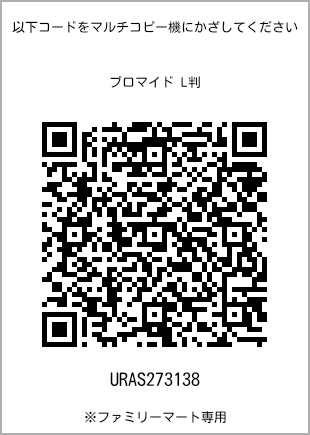 以下コードをマルチコピー機にかざしてください

ブロマイド L判

URAS273138

※ファミリーマート専用